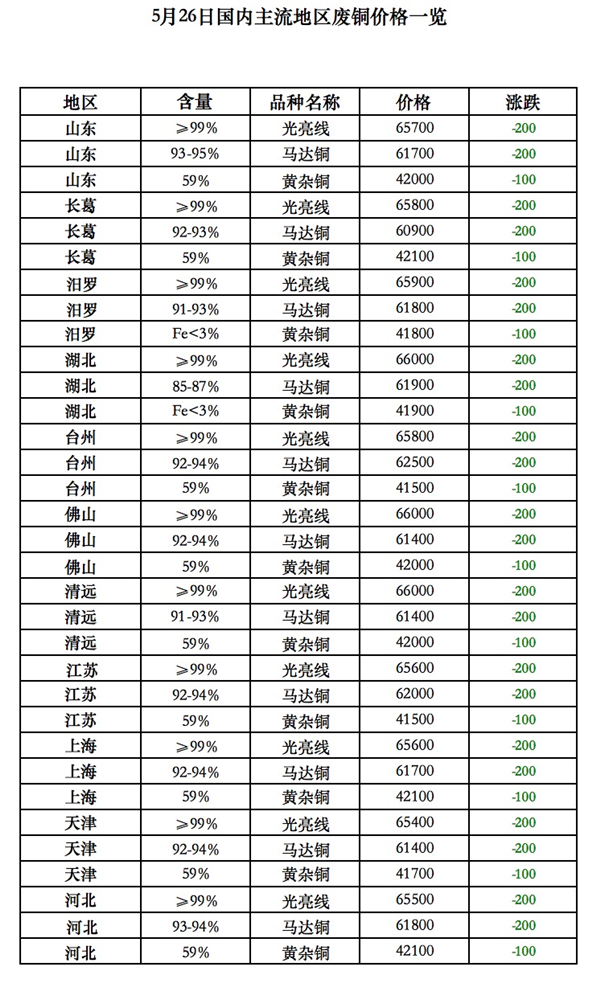 5月26日国内主流地区废铜价格一览

| 地区 | 含量 | 品种名称 | 价格 | 涨跌 |
|---|---|---|---|---|
| 山东 | ≥99% | 光亮线 | 65700 | -200 |
| 山东 | 93-95% | 马达铜 | 61700 | -200 |
| 山东 | 59% | 黄杂铜 | 42000 | -100 |
| 长葛 | ≥99% | 光亮线 | 65800 | -200 |
| 长葛 | 92-93% | 马达铜 | 60900 | -200 |
| 长葛 | 59% | 黄杂铜 | 42100 | -100 |
| 汨罗 | ≥99% | 光亮线 | 65900 | -200 |
| 汨罗 | 91-93% | 马达铜 | 61800 | -200 |
| 汨罗 | Fe<3% | 黄杂铜 | 41800 | -100 |
| 湖北 | ≥99% | 光亮线 | 66000 | -200 |
| 湖北 | 85-87% | 马达铜 | 61900 | -200 |
| 湖北 | Fe<3% | 黄杂铜 | 41900 | -100 |
| 台州 | ≥99% | 光亮线 | 65800 | -200 |
| 台州 | 92-94% | 马达铜 | 62500 | -200 |
| 台州 | 59% | 黄杂铜 | 41500 | -100 |
| 佛山 | ≥99% | 光亮线 | 66000 | -200 |
| 佛山 | 92-94% | 马达铜 | 61400 | -200 |
| 佛山 | 59% | 黄杂铜 | 42000 | -100 |
| 清远 | ≥99% | 光亮线 | 66000 | -200 |
| 清远 | 91-93% | 马达铜 | 61400 | -200 |
| 清远 | 59% | 黄杂铜 | 42000 | -100 |
| 江苏 | ≥99% | 光亮线 | 65600 | -200 |
| 江苏 | 92-94% | 马达铜 | 62000 | -200 |
| 江苏 | 59% | 黄杂铜 | 41500 | -100 |
| 上海 | ≥99% | 光亮线 | 65600 | -200 |
| 上海 | 92-94% | 马达铜 | 61700 | -200 |
| 上海 | 59% | 黄杂铜 | 42100 | -100 |
| 天津 | ≥99% | 光亮线 | 65400 | -200 |
| 天津 | 92-94% | 马达铜 | 61400 | -200 |
| 天津 | 59% | 黄杂铜 | 41700 | -100 |
| 河北 | ≥99% | 光亮线 | 65500 | -200 |
| 河北 | 93-94% | 马达铜 | 61800 | -200 |
| 河北 | 59% | 黄杂铜 | 42100 | -100 |